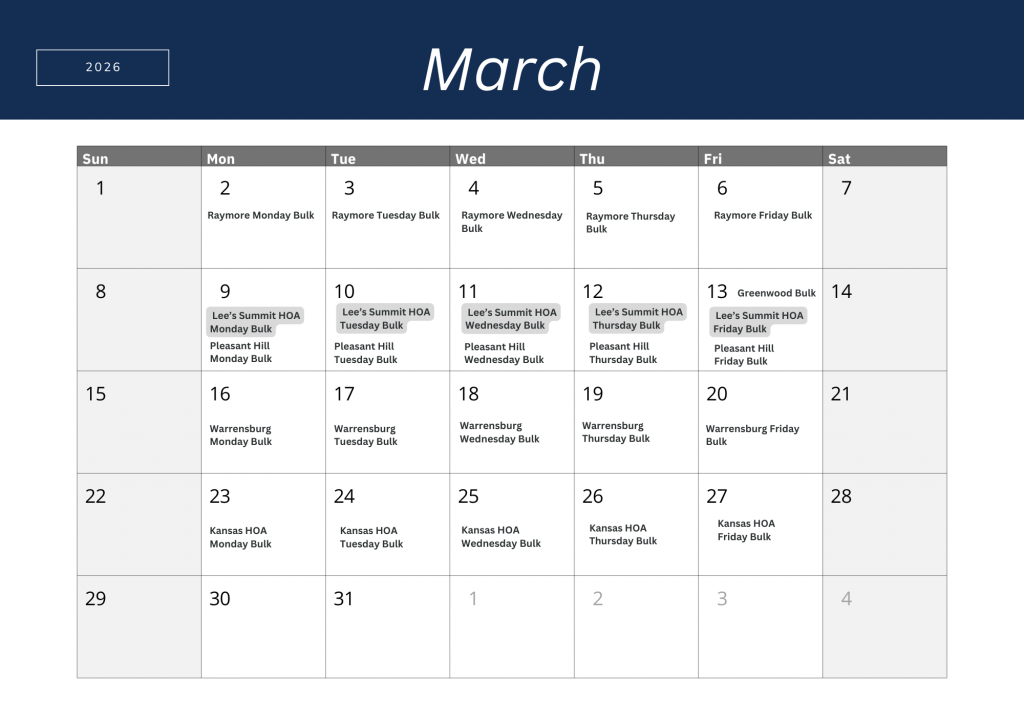 2026

March

| Sun | Mon | Tue | Wed | Thu | Fri | Sat |
|---|---|---|---|---|---|---|
| 1 | 2 Raymore Monday Bulk | 3 Raymore Tuesday Bulk | 4 Raymore Wednesday Bulk | 5 Raymore Thursday Bulk | 6 Raymore Friday Bulk | 7 |
| 8 | 9 Lee's Summit HOA Monday Bulk Pleasant Hill Monday Bulk | 10 Lee's Summit HOA Tuesday Bulk Pleasant Hill Tuesday Bulk | 11 Lee's Summit HOA Wednesday Bulk Pleasant Hill Wednesday Bulk | 12 Lee's Summit HOA Thursday Bulk Pleasant Hill Thursday Bulk | 13 Greenwood Bulk Lee's Summit HOA Friday Bulk Pleasant Hill Friday Bulk | 14 |
| 15 | 16 Warrensburg Monday Bulk | 17 Warrensburg Tuesday Bulk | 18 Warrensburg Wednesday Bulk | 19 Warrensburg Thursday Bulk | 20 Warrensburg Friday Bulk | 21 |
| 22 | 23 Kansas HOA Monday Bulk | 24 Kansas HOA Tuesday Bulk | 25 Kansas HOA Wednesday Bulk | 26 Kansas HOA Thursday Bulk | 27 Kansas HOA Friday Bulk | 28 |
| 29 | 30 | 31 | 1 | 2 | 3 | 4 |